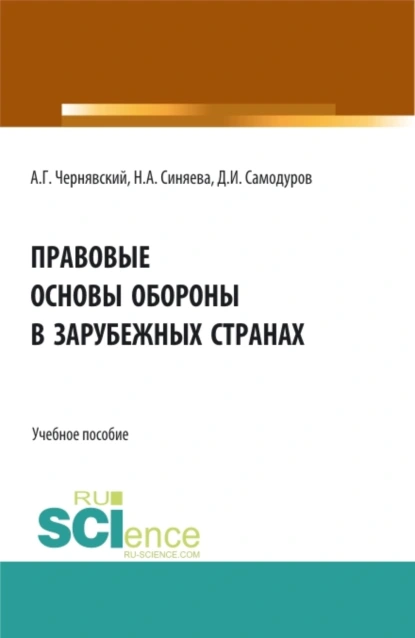 А.Г. Чернявский, Н.А. Синяева, Д.И. Самодуров

ПРАВОВЫЕ ОСНОВЫ ОБОРОНЫ В ЗАРУБЕЖНЫХ СТРАНАХ

Учебное пособие

RU SCIence RU-SCIENCE.COM